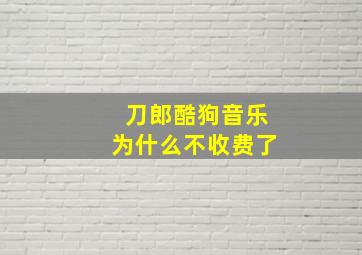 刀郎酷狗音乐
为什么不收费了